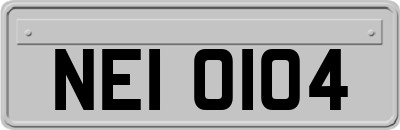 NEI 0104